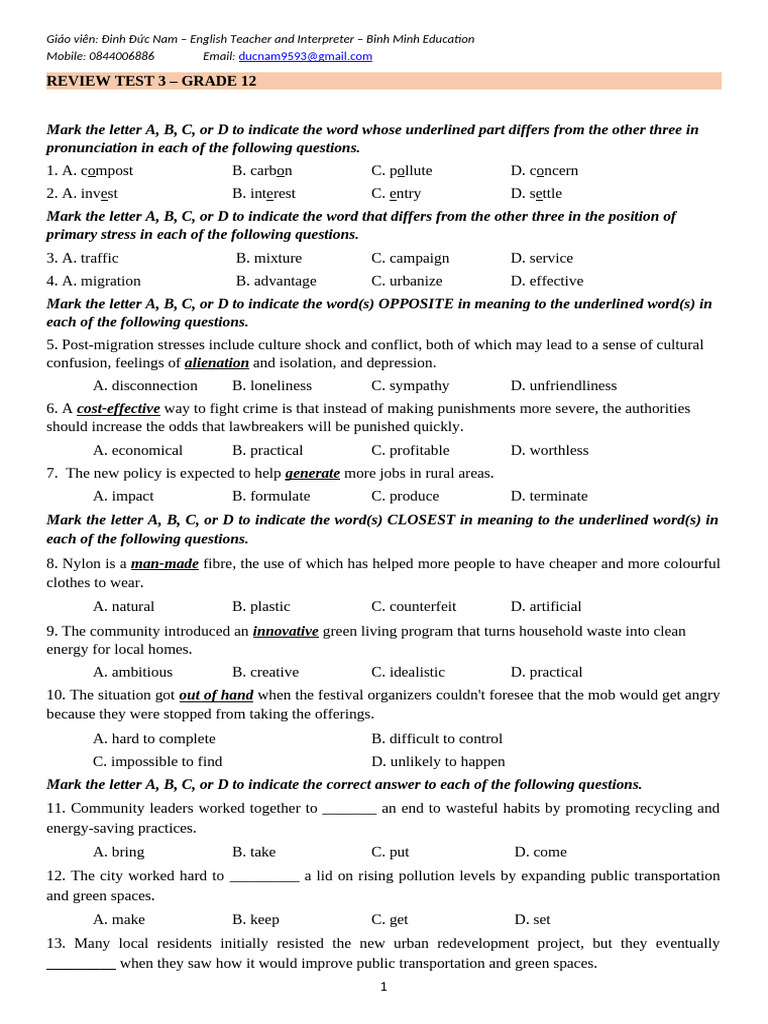 Giáo viên: Đinh Đức Nam – English Teacher and Interpreter – Binh Minh Education
Mobile: 0844006886 Email: ducnam9593@gmail.com

REVIEW TEST 3 – GRADE 12

Mark the letter A, B, C, or D to indicate the word whose underlined part differs from the other three in pronunciation in each of the following questions.

1. A. compost B. carbon C. pollute D. concern

2. A. invest B. interest C. entry D. settle

Mark the letter A, B, C, or D to indicate the word that differs from the other three in the position of primary stress in each of the following questions.

3. A. traffic B. mixture C. campaign D. service

4. A. migration B. advantage C. urbanize D. effective

Mark the letter A, B, C, or D to indicate the word(s) OPPOSITE in meaning to the underlined word(s) in each of the following questions.

5. Post-migration stresses include culture shock and conflict, both of which may lead to a sense of cultural confusion, feelings of alienation and isolation, and depression.

A. disconnection B. loneliness C. sympathy D. unfriendliness

6. A cost-effective way to fight crime is that instead of making punishments more severe, the authorities should increase the odds that lawbreakers will be punished quickly.

A. economical B. practical C. profitable D. worthless

7. The new policy is expected to help generate more jobs in rural areas.

A. impact B. formulate C. produce D. terminate

Mark the letter A, B, C, or D to indicate the word(s) CLOSEST in meaning to the underlined word(s) in each of the following questions.

8. Nylon is a man-made fibre, the use of which has helped more people to have cheaper and more colourful clothes to wear.

A. natural B. plastic C. counterfeit D. artificial

9. The community introduced an innovative green living program that turns household waste into clean energy for local homes.

A. ambitious B. creative C. idealistic D. practical

10. The situation got out of hand when the festival organizers couldn't foresee that the mob would get angry because they were stopped from taking the offerings.

A. hard to complete B. difficult to control

C. impossible to find D. unlikely to happen

Mark the letter A, B, C, or D to indicate the correct answer to each of the following questions.

11. Community leaders worked together to ____ an end to wasteful habits by promoting recycling and energy-saving practices.

A. bring B. take C. put D. come

12. The city worked hard to ____ a lid on rising pollution levels by expanding public transportation and green spaces.

A. make B. keep C. get D. set

13. Many local residents initially resisted the new urban redevelopment project, but they eventually ____ when they saw how it would improve public transportation and green spaces.

1